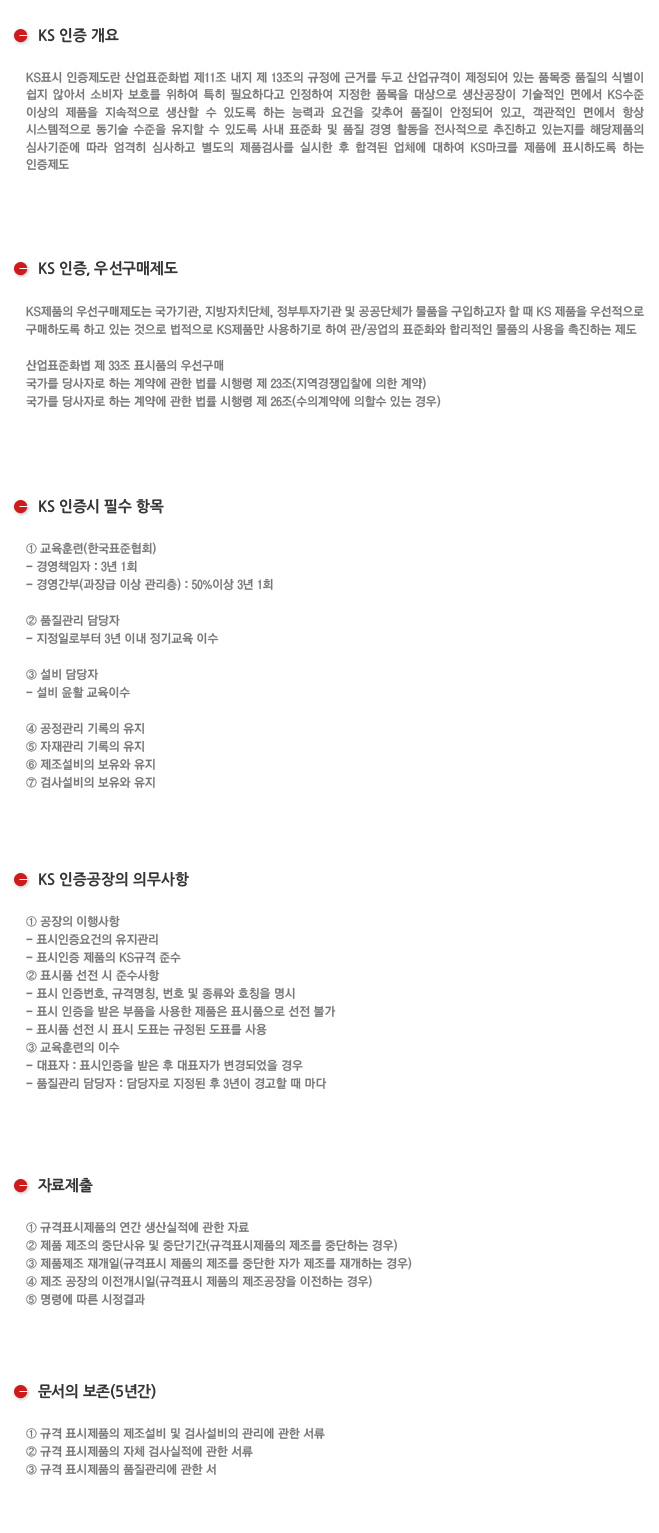 KS 인증 개요

KS표시 인증제도란 산업표준화법 제11조 내지 제 13조의 규정에 근거를 두고 산업규격이 제정되어 있는 품목중 품질의 식별이 쉽지 않아서 소비자 보호를 위하여 특히 필요하다고 인정하여 지정한 품목을 대상으로 생산공장이 기술적인 면에서 KS수준 이상의 제품을 지속적으로 생산할 수 있도록 하는 능력과 요건을 갖추어 품질이 안정되어 있고, 객관적인 면에서 항상 시스템적으로 동기술 수준을 유지할 수 있도록 사내 표준화 및 품질 경영 활동을 전사적으로 추진하고 있는지를 해당제품의 심사기준에 따라 엄격히 심사하고 별도의 제품검사를 실시한 후 합격된 업체에 대하여 KS마크를 제품에 표시하도록 하는 인증제도

KS 인증, 우선구매제도

KS제품의 우선구매제도는 국가기관, 지방자치단체, 정부투자기관 및 공공단체가 물품을 구입하고자 할 때 KS 제품을 우선적으로 구매하도록 하고 있는 것으로 법적으로 KS제품만 사용하기로 하여 관/공업의 표준화와 합리적인 물품의 사용을 촉진하는 제도

산업표준화법 제 33조 표시품의 우선구매
국가를 당사자로 하는 계약에 관한 법률 시행령 제 23조(지역경쟁입찰에 의한 계약)
국가를 당사자로 하는 계약에 관한 법률 시행령 제 26조(수의계약에 의할수 있는 경우)

KS 인증시 필수 항목

① 교육훈련(한국표준협회)
- 경영책임자 : 3년 1회
- 경영간부(과장급 이상 관리층) : 50%이상 3년 1회

② 품질관리 담당자
- 지정일로부터 3년 이내 정기교육 이수

③ 설비 담당자
- 설비 윤활 교육이수

④ 공정관리 기록의 유지
⑤ 자재관리 기록의 유지
⑥ 제조설비의 보유와 유지
⑦ 검사설비의 보유와 유지

KS 인증공장의 의무사항

① 공장의 이행사항
- 표시인증요건의 유지관리
- 표시인증 제품의 KS규격 준수
② 표시품 선전 시 준수사항
- 표시 인증번호, 규격명칭, 번호 및 종류와 호칭을 명시
- 표시 인증을 받은 부품을 사용한 제품은 표시품으로 선전 불가
- 표시품 선전 시 표시 도표는 규정된 도표를 사용
③ 교육훈련의 이수
- 대표자 : 표시인증을 받은 후 대표자가 변경되었을 경우
- 품질관리 담당자 : 담당자로 지정된 후 3년이 경고할 때 마다

자료제출

① 규격표시제품의 연간 생산실적에 관한 자료
② 제품 제조의 중단사유 및 중단기간(규격표시제품의 제조를 중단하는 경우)
③ 제품제조 재개일(규격표시 제품의 제조를 중단한 자가 제조를 재개하는 경우)
④ 제조 공장의 이전개시일(규격표시 제품의 제조공장을 이전하는 경우)
⑤ 명령에 따른 시정결과

문서의 보존(5년간)

① 규격 표시제품의 제조설비 및 검사설비의 관리에 관한 서류
② 규격 표시제품의 자체 검사실적에 관한 서류
③ 규격 표시제품의 품질관리에 관한 서